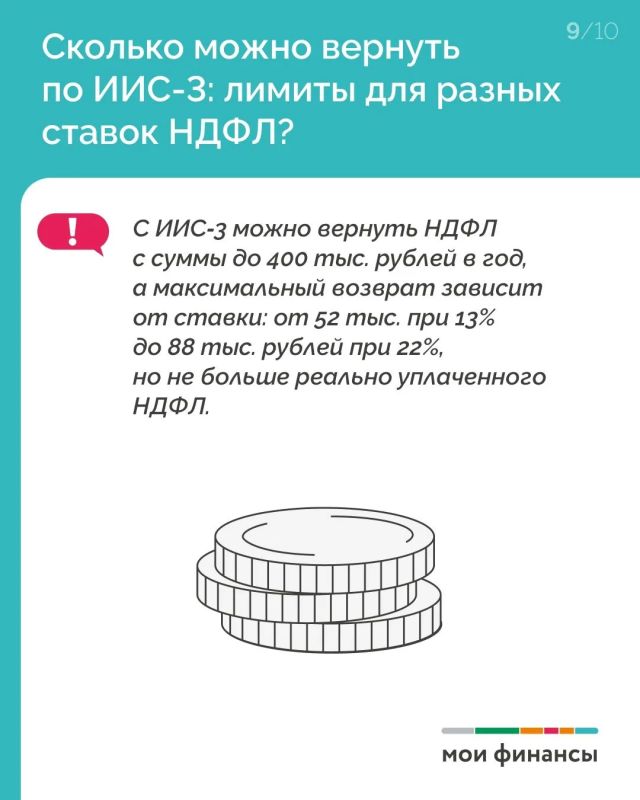 9/10

Сколько можно вернуть по ИИС-3: лимиты для разных ставок НДФЛ?

!

С ИИС-3 можно вернуть НДФЛ с суммы до 400 тыс. рублей в год, а максимальный возврат зависит от ставки: от 52 тыс. при 13% до 88 тыс. рублей при 22%, но не больше реально уплаченного НДФЛ.

мои финансы